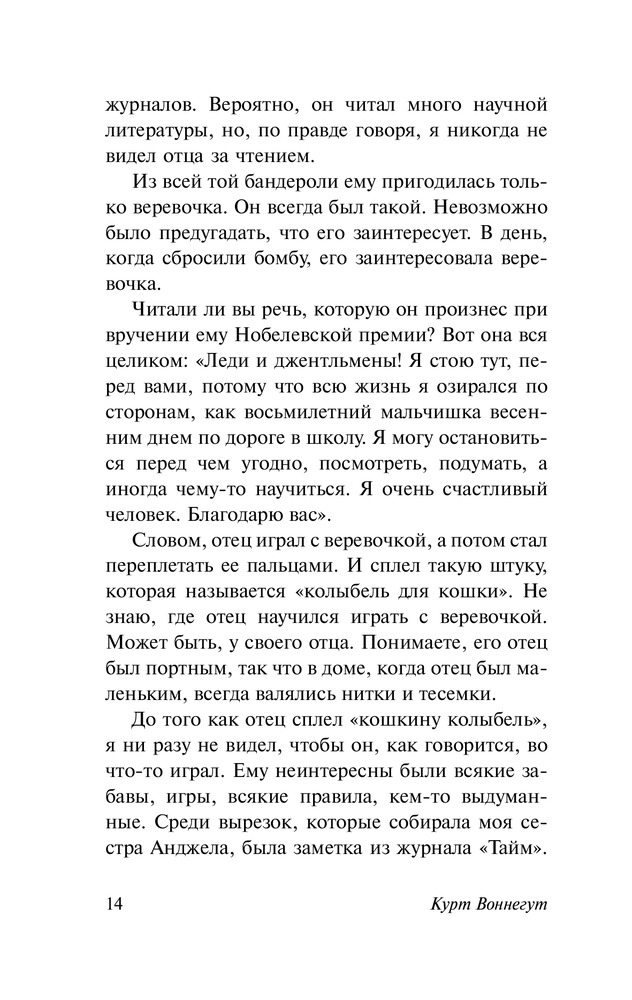 журналов. Вероятно, он читал много научной литературы, но, по правде говоря, я никогда не видел отца за чтением.

Из всей той бандероли ему пригодилась только веревочка. Он всегда был такой. Невозможно было предугадать, что его заинтересует. В день, когда сбросили бомбу, его заинтересовала веревочка.

Читали ли вы речь, которую он произнес при вручении ему Нобелевской премии? Вот она вся целиком: «Леди и джентльмены! Я стою тут, перед вами, потому что всю жизнь я озирался по сторонам, как восьмилетний мальчишка весенним днем по дороге в школу. Я могу остановиться перед чем угодно, посмотреть, подумать, а иногда чему-то научиться. Я очень счастливый человек. Благодарю вас».

Словом, отец играл с веревочкой, а потом стал переплетать ее пальцами. И сплел такую штуку, которая называется «колыбель для кошки». Не знаю, где отец научился играть с веревочкой. Может быть, у своего отца. Понимаете, его отец был портным, так что в доме, когда отец был маленьким, всегда валялись нитки и тесемки.

До того как отец сплел «кошкину колыбель», я ни разу не видел, чтобы он, как говорится, во что-то играл. Ему неинтересны были всякие забавы, игры, всякие правила, кем-то выдуманные. Среди вырезок, которые собирала моя сестра Анджела, была заметка из журнала «Тайм».

14 Курт Воннегут